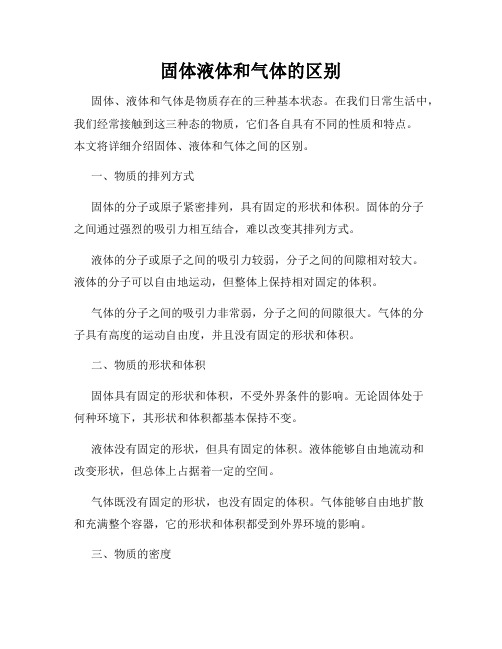 固体液体和气体的区别

固体、液体和气体是物质存在的三种基本状态。在我们日常生活中，我们经常接触到这三种态的物质，它们各自具有不同的性质和特点。本文将详细介绍固体、液体和气体之间的区别。

一、物质的排列方式

固体的分子或原子紧密排列，具有固定的形状和体积。固体的分子之间通过强烈的吸引力相互结合，难以改变其排列方式。

液体的分子或原子之间的吸引力较弱，分子之间的间隙相对较大。液体的分子可以自由地运动，但整体上保持相对固定的体积。

气体的分子之间的吸引力非常弱，分子之间的间隙很大。气体的分子具有高度的运动自由度，并且没有固定的形状和体积。

二、物质的形状和体积

固体具有固定的形状和体积，不受外界条件的影响。无论固体处于何种环境下，其形状和体积都基本保持不变。

液体没有固定的形状，但具有固定的体积。液体能够自由地流动和改变形状，但总体上占据着一定的空间。

气体既没有固定的形状，也没有固定的体积。气体能够自由地扩散和充满整个容器，它的形状和体积都受到外界环境的影响。

三、物质的密度